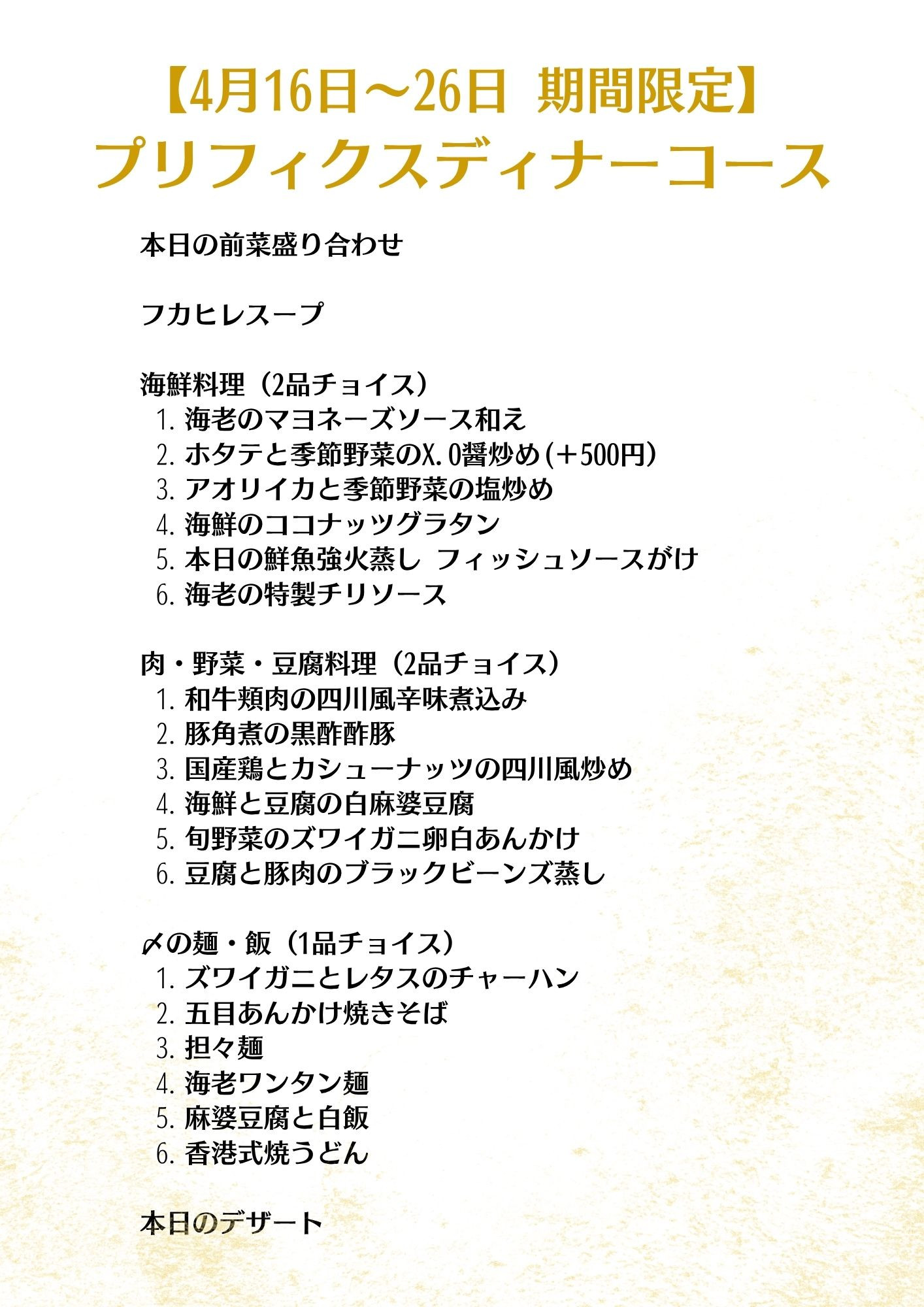 【4月16日～26日 期間限定】
プリフィクスディナーコース

本日の前菜盛り合わせ

フカヒレスープ

海鮮料理（2品チョイス）
1.海老のマヨネーズソース和え
2.ホタテと季節野菜のX.O醤炒め(＋500円)
3.アオリイカと季節野菜の塩炒め
4.海鮮のココナッツグラタン
5.本日の鮮魚強火蒸し フィッシュソースがけ
6.海老の特製チリソース

肉・野菜・豆腐料理（2品チョイス）
1.和牛頬肉の四川風辛味煮込み
2.豚角煮の黒酢酢豚
3.国産鶏とカシューナッツの四川風炒め
4.海鮮と豆腐の白麻婆豆腐
5.旬野菜のズワイガニ卵白あんかけ
6.豆腐と豚肉のブラックビーンズ蒸し

〆の麺・飯（1品チョイス）
1.ズワイガニとレタスのチャーハン
2.五目あんかけ焼きそば
3.担々麺
4.海老ワンタン麺
5.麻婆豆腐と白飯
6.香港式焼うどん

本日のデザート